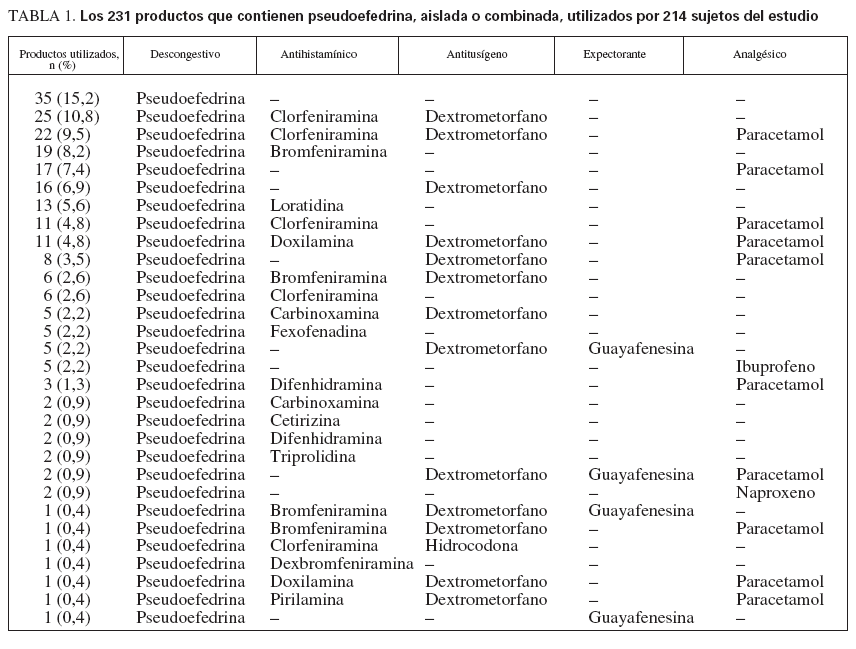 TABLA 1. Los 231 productos que contienen pseudoefedrina, aislada o combinada, utilizados por 214 sujetos del estudio

| Productos utilizados, n (%) | Descongestivo | Antihistamínico | Antitusígeno | Expectorante | Analgésico |
|---|---|---|---|---|---|
| 35 (15,2) | Pseudoefedrina | – | – | – | – |
| 25 (10,8) | Pseudoefedrina | Clorfeniramina | Dextrometorfano | – | – |
| 22 (9,5) | Pseudoefedrina | Clorfeniramina | Dextrometorfano | – | Paracetamol |
| 19 (8,2) | Pseudoefedrina | Bromfeniramina | – | – | – |
| 17 (7,4) | Pseudoefedrina | – | – | – | Paracetamol |
| 16 (6,9) | Pseudoefedrina | – | Dextrometorfano | – | – |
| 13 (5,6) | Pseudoefedrina | Loratidina | – | – | – |
| 11 (4,8) | Pseudoefedrina | Clorfeniramina | – | – | Paracetamol |
| 11 (4,8) | Pseudoefedrina | Doxilamina | Dextrometorfano | – | Paracetamol |
| 8 (3,5) | Pseudoefedrina | – | Dextrometorfano | – | Paracetamol |
| 6 (2,6) | Pseudoefedrina | Bromfeniramina | Dextrometorfano | – | – |
| 6 (2,6) | Pseudoefedrina | Clorfeniramina | – | – | – |
| 5 (2,2) | Pseudoefedrina | Carbinoxamina | Dextrometorfano | – | – |
| 5 (2,2) | Pseudoefedrina | Fexofenadina | – | – | – |
| 5 (2,2) | Pseudoefedrina | – | Dextrometorfano | Guayafenesina | – |
| 5 (2,2) | Pseudoefedrina | – | – | – | Ibuprofeno |
| 3 (1,3) | Pseudoefedrina | Difenhidramina | – | – | Paracetamol |
| 2 (0,9) | Pseudoefedrina | Carbinoxamina | – | – | – |
| 2 (0,9) | Pseudoefedrina | Cetirizina | – | – | – |
| 2 (0,9) | Pseudoefedrina | Difenhidramina | – | – | – |
| 2 (0,9) | Pseudoefedrina | Triprolidina | – | – | – |
| 2 (0,9) | Pseudoefedrina | – | Dextrometorfano | Guayafenesina | Paracetamol |
| 2 (0,9) | Pseudoefedrina | – | – | – | Naproxeno |
| 1 (0,4) | Pseudoefedrina | Bromfeniramina | Dextrometorfano | Guayafenesina | – |
| 1 (0,4) | Pseudoefedrina | Bromfeniramina | Dextrometorfano | – | Paracetamol |
| 1 (0,4) | Pseudoefedrina | Clorfeniramina | Hidrocodona | – | – |
| 1 (0,4) | Pseudoefedrina | Dexbromfeniramina | – | – | – |
| 1 (0,4) | Pseudoefedrina | Doxilamina | Dextrometorfano | – | Paracetamol |
| 1 (0,4) | Pseudoefedrina | Pirilamina | Dextrometorfano | – | Paracetamol |
| 1 (0,4) | Pseudoefedrina | – | – | Guayafenesina | – |